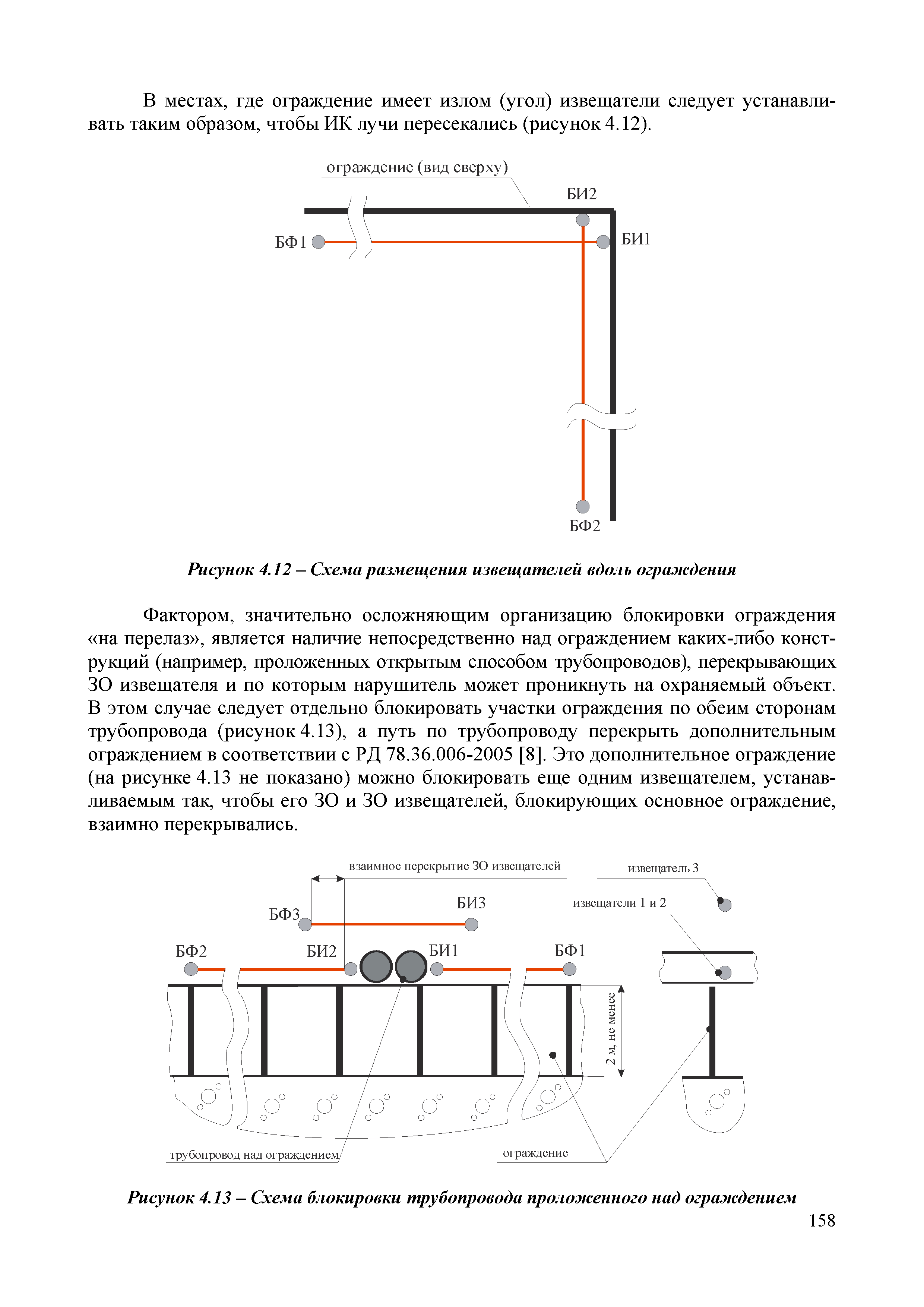 В местах, где ограждение имеет излом (угол) извещатели следует устанавливать таким образом, чтобы ИК лучи пересекались (рисунок 4.12).

ограждение (вид сверху)

БИ2

БФ1

БИ1

БФ2

Рисунок 4.12 – Схема размещения извещателей вдоль ограждения

Фактором, значительно осложняющим организацию блокировки ограждения «на перелаз», является наличие непосредственно над ограждением каких-либо конструкций (например, проложенных открытым способом трубопроводов), перекрывающих ЗО извещателя и по которым нарушитель может проникнуть на охраняемый объект. В этом случае следует отдельно блокировать участки ограждения по обеим сторонам трубопровода (рисунок 4.13), а путь по трубопроводу перекрыть дополнительным ограждением в соответствии с РД 78.36.006-2005 [8]. Это дополнительное ограждение (на рисунке 4.13 не показано) можно блокировать еще одним извещателем, устанавливаемым так, чтобы его ЗО и ЗО извещателей, блокирующих основное ограждение, взаимно перекрывались.

взаимное перекрытие ЗО извещателей

извещатель 3

БФ3

БИ3

извещатели 1 и 2

БФ2

БИ2

БИ1

БФ1

2 м, не менее

трубопровод над ограждением

ограждение

Рисунок 4.13 – Схема блокировки трубопровода проложенного над ограждением

158